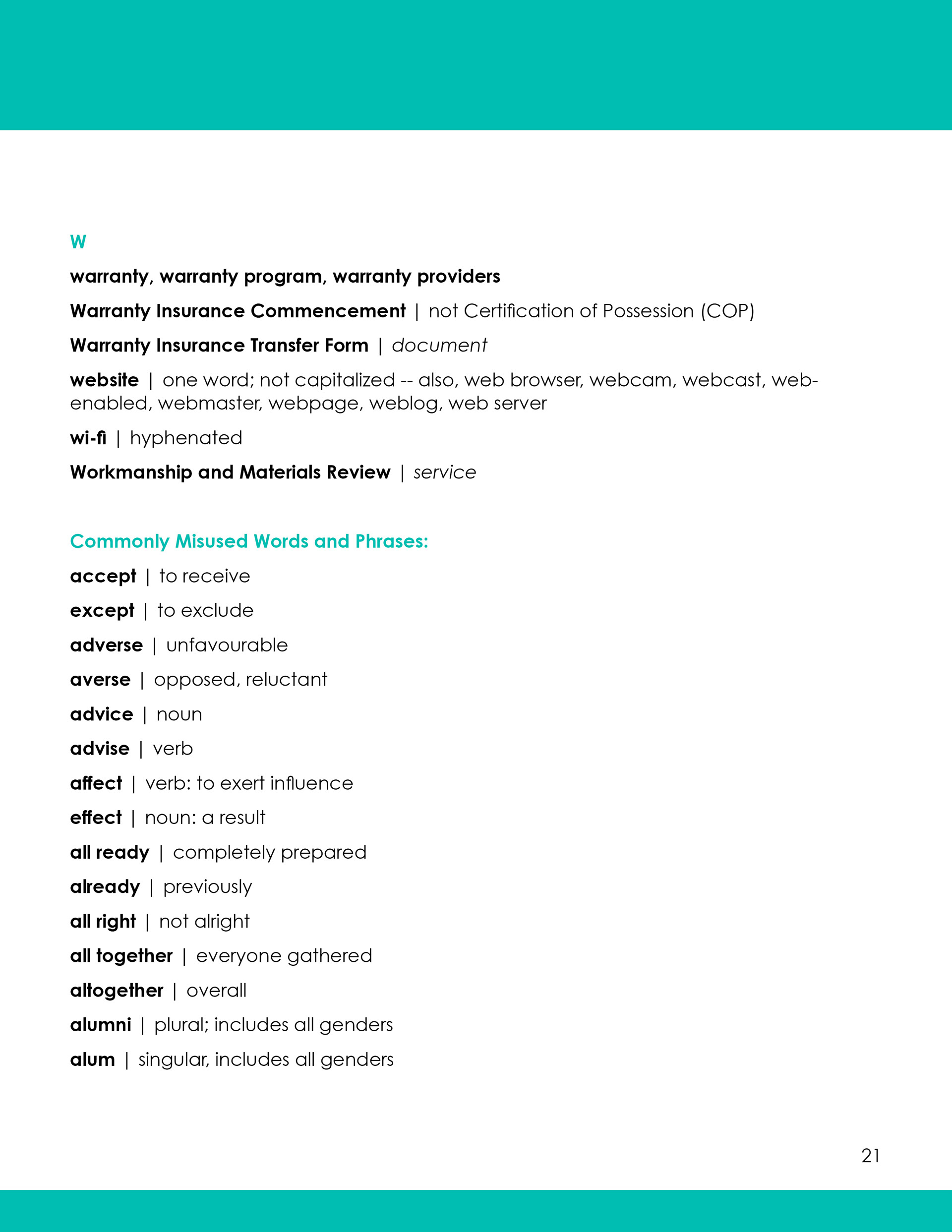 W

warranty, warranty program, warranty providers

Warranty Insurance Commencement | not Certification of Possession (COP)

Warranty Insurance Transfer Form | document

website | one word; not capitalized -- also, web browser, webcam, webcast, web-enabled, webmaster, webpage, weblog, web server

wi-fi | hyphenated

Workmanship and Materials Review | service

Commonly Misused Words and Phrases:

accept | to receive

except | to exclude

adverse | unfavourable

averse | opposed, reluctant

advice | noun

advise | verb

affect | verb: to exert influence

effect | noun: a result

all ready | completely prepared

already | previously

all right | not alright

all together | everyone gathered

altogether | overall

alumni | plural; includes all genders

alum | singular, includes all genders

21